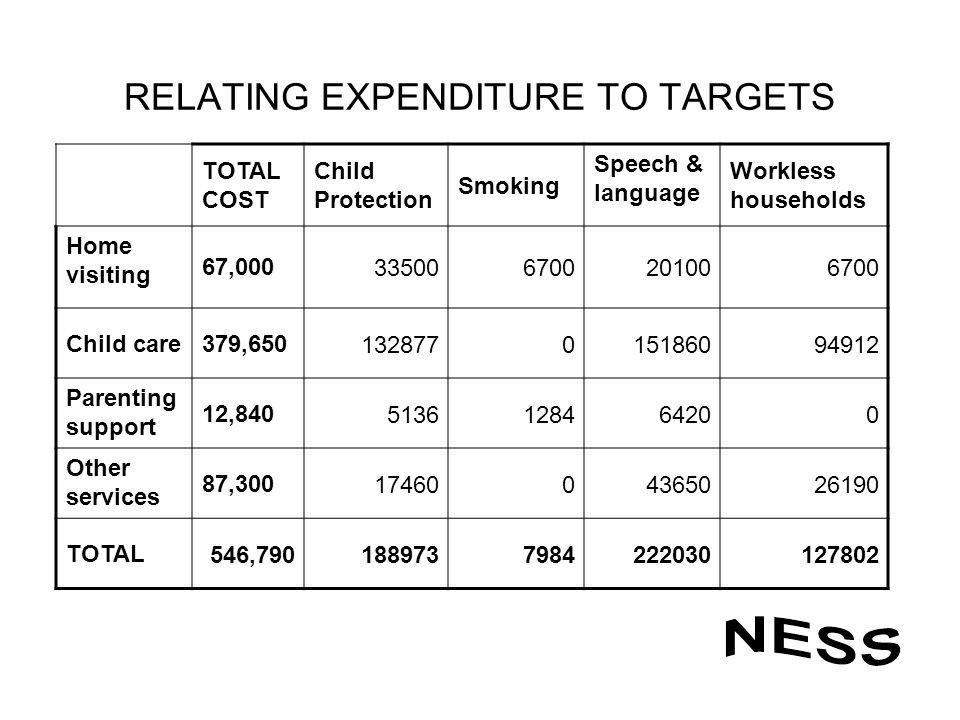 RELATING EXPENDITURE TO TARGETS

| | TOTAL COST | Child Protection | Smoking | Speech & language | Workless households |
|---|---|---|---|---|---|
| Home visiting | 67,000 | 33500 | 6700 | 20100 | 6700 |
| Child care | 379,650 | 132877 | 0 | 151860 | 94912 |
| Parenting support | 12,840 | 5136 | 1284 | 6420 | 0 |
| Other services | 87,300 | 17460 | 0 | 43650 | 26190 |
| TOTAL | 546,790 | 188973 | 7984 | 222030 | 127802 |

NESS